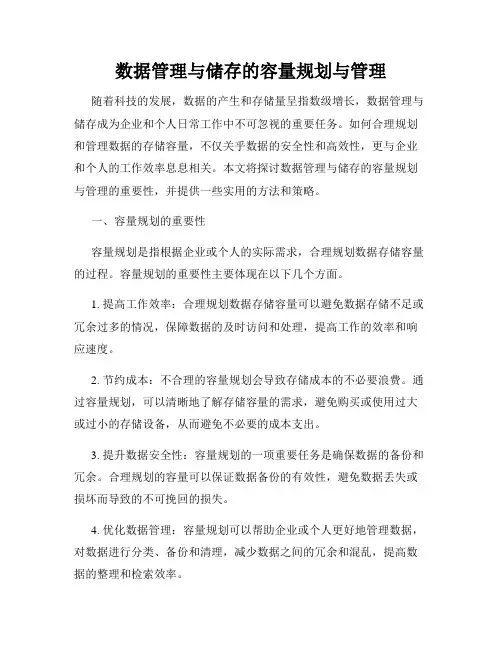 数据管理与储存的容量规划与管理

随着科技的发展，数据的产生和存储量呈指数级增长，数据管理与储存成为企业和个人日常工作中不可忽视的重要任务。如何合理规划和管理数据的存储容量，不仅关乎数据的安全性和高效性，更与企业和个人的工作效率息息相关。本文将探讨数据管理与储存的容量规划与管理的重要性，并提供一些实用的方法和策略。

一、容量规划的重要性

容量规划是指根据企业或个人的实际需求，合理规划数据存储容量的过程。容量规划的重要性主要体现在以下几个方面。

1. 提高工作效率：合理规划数据存储容量可以避免数据存储不足或冗余过多的情况，保障数据的及时访问和处理，提高工作的效率和响应速度。

2. 节约成本：不合理的容量规划会导致存储成本的不必要浪费。通过容量规划，可以清晰地了解存储容量的需求，避免购买或使用过大或过小的存储设备，从而避免不必要的成本支出。

3. 提升数据安全性：容量规划的一项重要任务是确保数据的备份和冗余。合理规划的容量可以保证数据备份的有效性，避免数据丢失或损坏而导致的不可挽回的损失。

4. 优化数据管理：容量规划可以帮助企业或个人更好地管理数据，对数据进行分类、备份和清理，减少数据之间的冗余和混乱，提高数据的整理和检索效率。